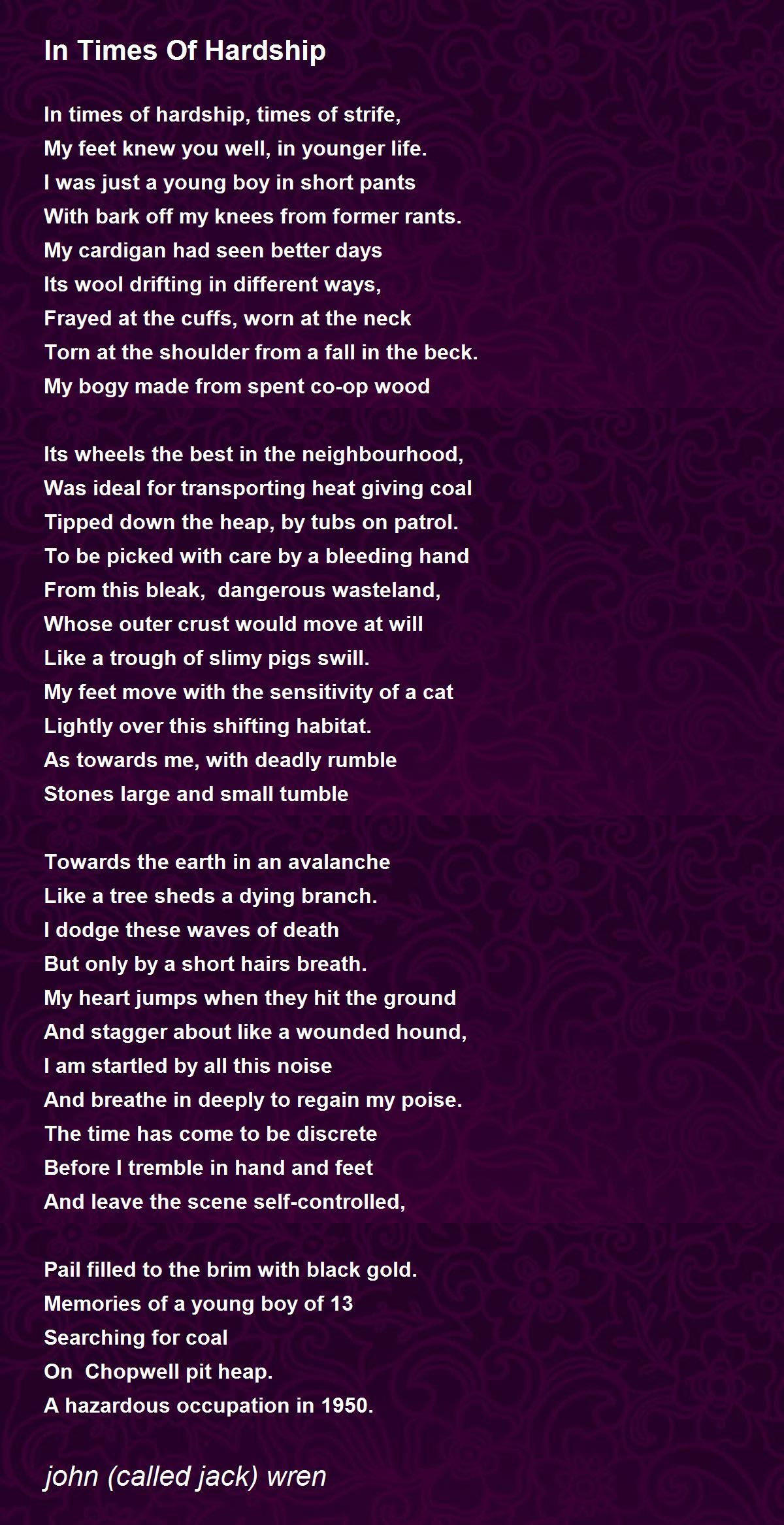 In Times Of Hardship

In times of hardship, times of strife,
My feet knew you well, in younger life.
I was just a young boy in short pants
With bark off my knees from former rants.
My cardigan had seen better days
Its wool drifting in different ways,
Frayed at the cuffs, worn at the neck
Torn at the shoulder from a fall in the beck.
My bogy made from spent co-op wood

Its wheels the best in the neighbourhood,
Was ideal for transporting heat giving coal
Tipped down the heap, by tubs on patrol.
To be picked with care by a bleeding hand
From this bleak, dangerous wasteland,
Whose outer crust would move at will
Like a trough of slimy pigs swill.
My feet move with the sensitivity of a cat
Lightly over this shifting habitat.
As towards me, with deadly rumble
Stones large and small tumble

Towards the earth in an avalanche
Like a tree sheds a dying branch.
I dodge these waves of death
But only by a short hairs breath.
My heart jumps when they hit the ground
And stagger about like a wounded hound,
I am startled by all this noise
And breathe in deeply to regain my poise.
The time has come to be discrete
Before I tremble in hand and feet
And leave the scene self-controlled,

Pail filled to the brim with black gold.
Memories of a young boy of 13
Searching for coal
On Chopwell pit heap.
A hazardous occupation in 1950.

john (called jack) wren